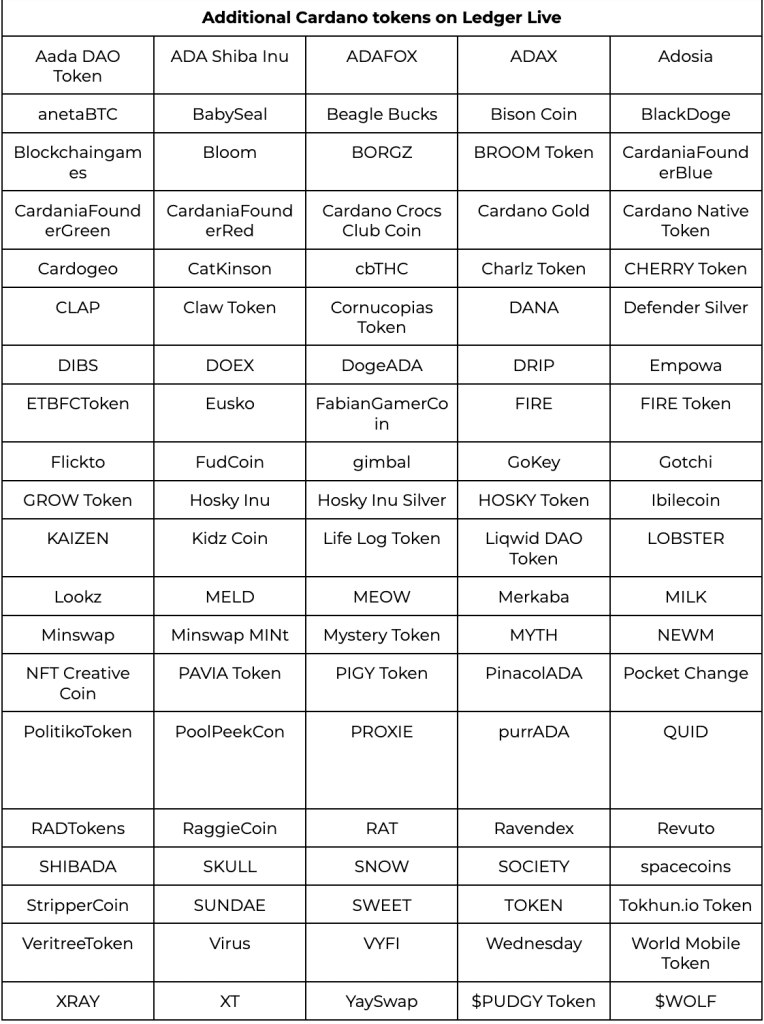 | Additional Cardano tokens on Ledger Live | | | | |
|---|---|---|---|---|
| Aada DAO Token | ADA Shiba Inu | ADAFOX | ADAX | Adosia |
| anetaBTC | BabySeal | Beagle Bucks | Bison Coin | BlackDoge |
| Blockchaingames | Bloom | BORGZ | BROOM Token | CardaniaFounderBlue |
| CardaniaFounderGreen | CardaniaFounderRed | Cardano Crocs Club Coin | Cardano Gold | Cardano Native Token |
| Cardogeo | CatKinson | cbTHC | Charlz Token | CHERRY Token |
| CLAP | Claw Token | Cornucopias Token | DANA | Defender Silver |
| DIBS | DOEX | DogeADA | DRIP | Empowa |
| ETBFCToken | Eusko | FabianGamerCoin | FIRE | FIRE Token |
| Flickto | FudCoin | gimbal | GoKey | Gotchi |
| GROW Token | Hosky Inu | Hosky Inu Silver | HOSKY Token | Ibilecoin |
| KAIZEN | Kidz Coin | Life Log Token | Liqwid DAO Token | LOBSTER |
| Lookz | MELD | MEOW | Merkaba | MILK |
| Minswap | Minswap MINt | Mystery Token | MYTH | NEWM |
| NFT Creative Coin | PAVIA Token | PIGY Token | PinacolADA | Pocket Change |
| PolitikoToken | PoolPeekCon | PROXIE | purrADA | QUID |
| RADTokens | RaggieCoin | RAT | Ravendex | Revuto |
| SHIBADA | SKULL | SNOW | SOCIETY | spacecoins |
| StripperCoin | SUNDAE | SWEET | TOKEN | Tokhun.io Token |
| VeritreeToken | Virus | VYFI | Wednesday | World Mobile Token |
| XRAY | XT | YaySwap | $PUDGY Token | $WOLF |